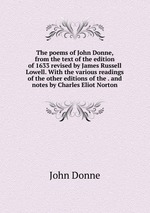 The poems of John Donne, from the text of the edition of 1633 revised by James Russell Lowell. With the various readings of the other editions of the . and notes by Charles Eliot Norton

John Donne